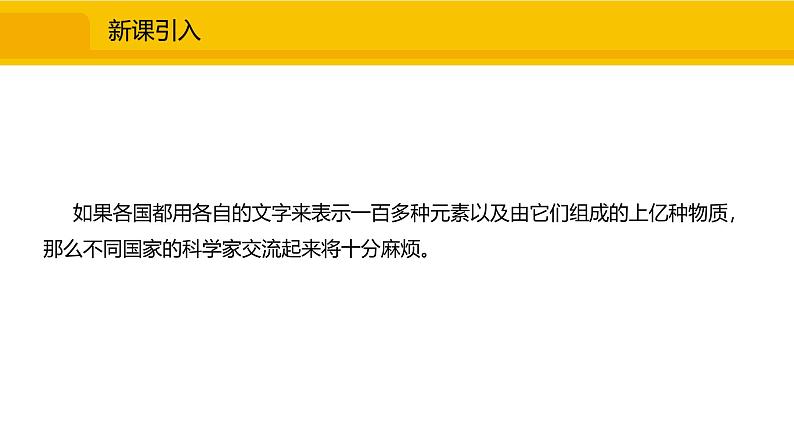 新课引入

如果各国都用各自的文字来表示一百多种元素以及由它们组成的上亿种物质，那么不同国家的科学家交流起来将十分麻烦。